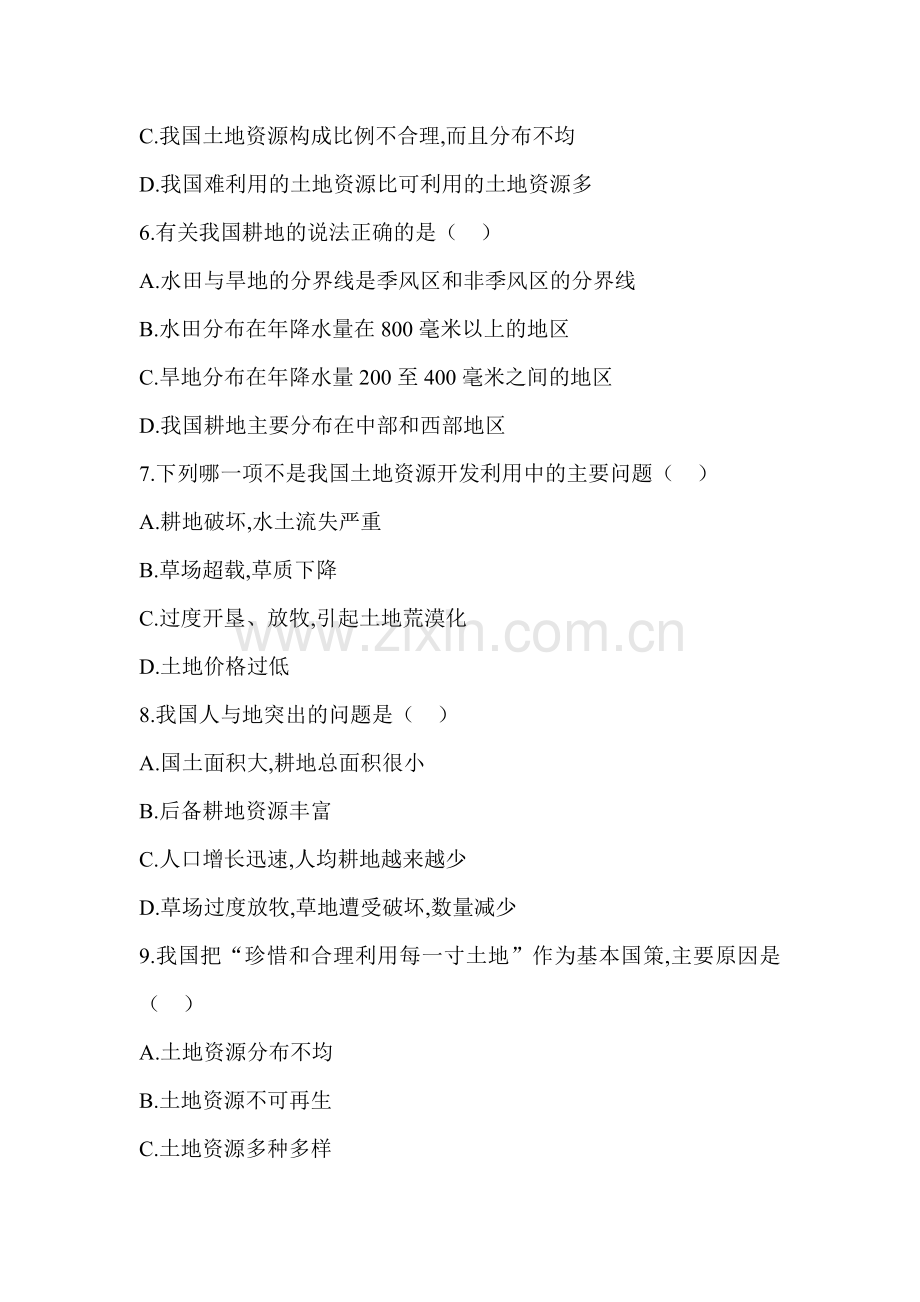 C.我国土地资源构成比例不合理,而且分布不均

D.我国难利用的土地资源比可利用的土地资源多

6.有关我国耕地的说法正确的是（ ）

A.水田与旱地的分界线是季风区和非季风区的分界线

B.水田分布在年降水量在800毫米以上的地区

C.旱地分布在年降水量200至400毫米之间的地区

D.我国耕地主要分布在中部和西部地区

7.下列哪一项不是我国土地资源开发利用中的主要问题（ ）

A.耕地破坏,水土流失严重

B.草场超载,草质下降

C.过度开垦、放牧,引起土地荒漠化

D.土地价格过低

8.我国人与地突出的问题是（ ）

A.国土面积大,耕地总面积很小

B.后备耕地资源丰富

C.人口增长迅速,人均耕地越来越少

D.草场过度放牧,草地遭受破坏,数量减少

9.我国把“珍惜和合理利用每一寸土地”作为基本国策,主要原因是（ ）

A.土地资源分布不均

B.土地资源不可再生

C.土地资源多种多样

www.zixin.com.cn